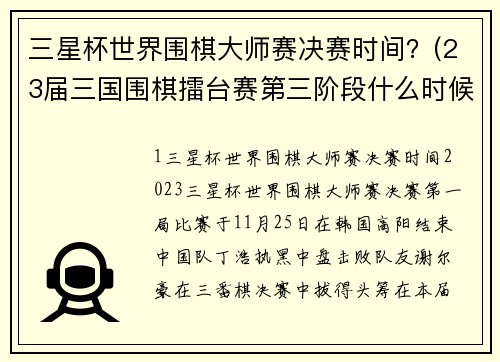 三星杯世界围棋大师赛决赛时间?(23届三国围棋擂台赛第三阶段什么时候

1三星杯世界围棋大师赛决赛时间2023三星杯世界围棋大师赛决赛第一局比赛于11月25日在韩国高阳结束中国队丁浩执黑中盘击败队友谢尔豪在三番棋决赛中拔得头筹在本届